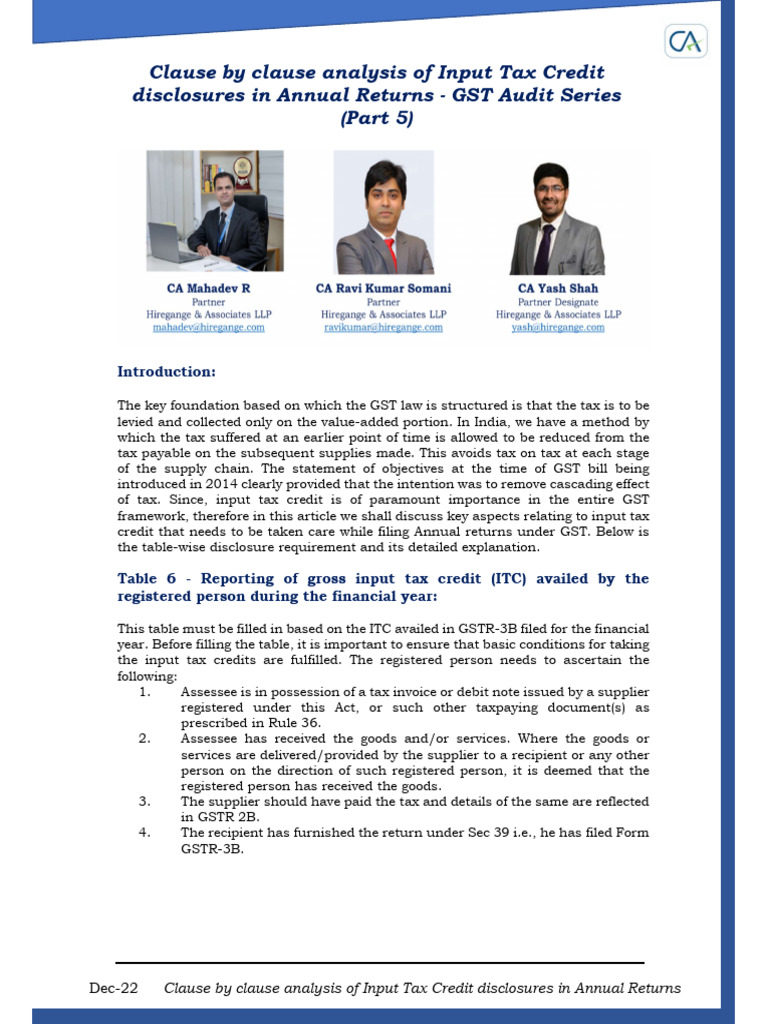 CA

Clause by clause analysis of Input Tax Credit disclosures in Annual Returns - GST Audit Series (Part 5)

CA Mahadev R
Partner
Hiregange & Associates LLP
mahadev@hiregange.com

CA Ravi Kumar Somani
Partner
Hiregange & Associates LLP
ravikumar@hiregange.com

CA Yash Shah
Partner Designate
Hiregange & Associates LLP
yash@hiregange.com

Introduction:

The key foundation based on which the GST law is structured is that the tax is to be levied and collected only on the value-added portion. In India, we have a method by which the tax suffered at an earlier point of time is allowed to be reduced from the tax payable on the subsequent supplies made. This avoids tax on tax at each stage of the supply chain. The statement of objectives at the time of GST bill being introduced in 2014 clearly provided that the intention was to remove cascading effect of tax. Since, input tax credit is of paramount importance in the entire GST framework, therefore in this article we shall discuss key aspects relating to input tax credit that needs to be taken care while filing Annual returns under GST. Below is the table-wise disclosure requirement and its detailed explanation.

Table 6 - Reporting of gross input tax credit (ITC) availed by the registered person during the financial year:

This table must be filled in based on the ITC availed in GSTR-3B filed for the financial year. Before filling the table, it is important to ensure that basic conditions for taking the input tax credits are fulfilled. The registered person needs to ascertain the following:
1. Assessee is in possession of a tax invoice or debit note issued by a supplier registered under this Act, or such other taxpaying document(s) as prescribed in Rule 36.
2. Assessee has received the goods and/or services. Where the goods or services are delivered/provided by the supplier to a recipient or any other person on the direction of such registered person, it is deemed that the registered person has received the goods.
3. The supplier should have paid the tax and details of the same are reflected in GSTR 2B.
4. The recipient has furnished the return under Sec 39 i.e., he has filed Form GSTR-3B.

Dec-22 Clause by clause analysis of Input Tax Credit disclosures in Annual Returns